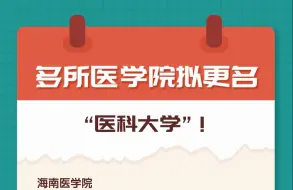 多所医学院拟更名

“医科大学”！

海南医学院